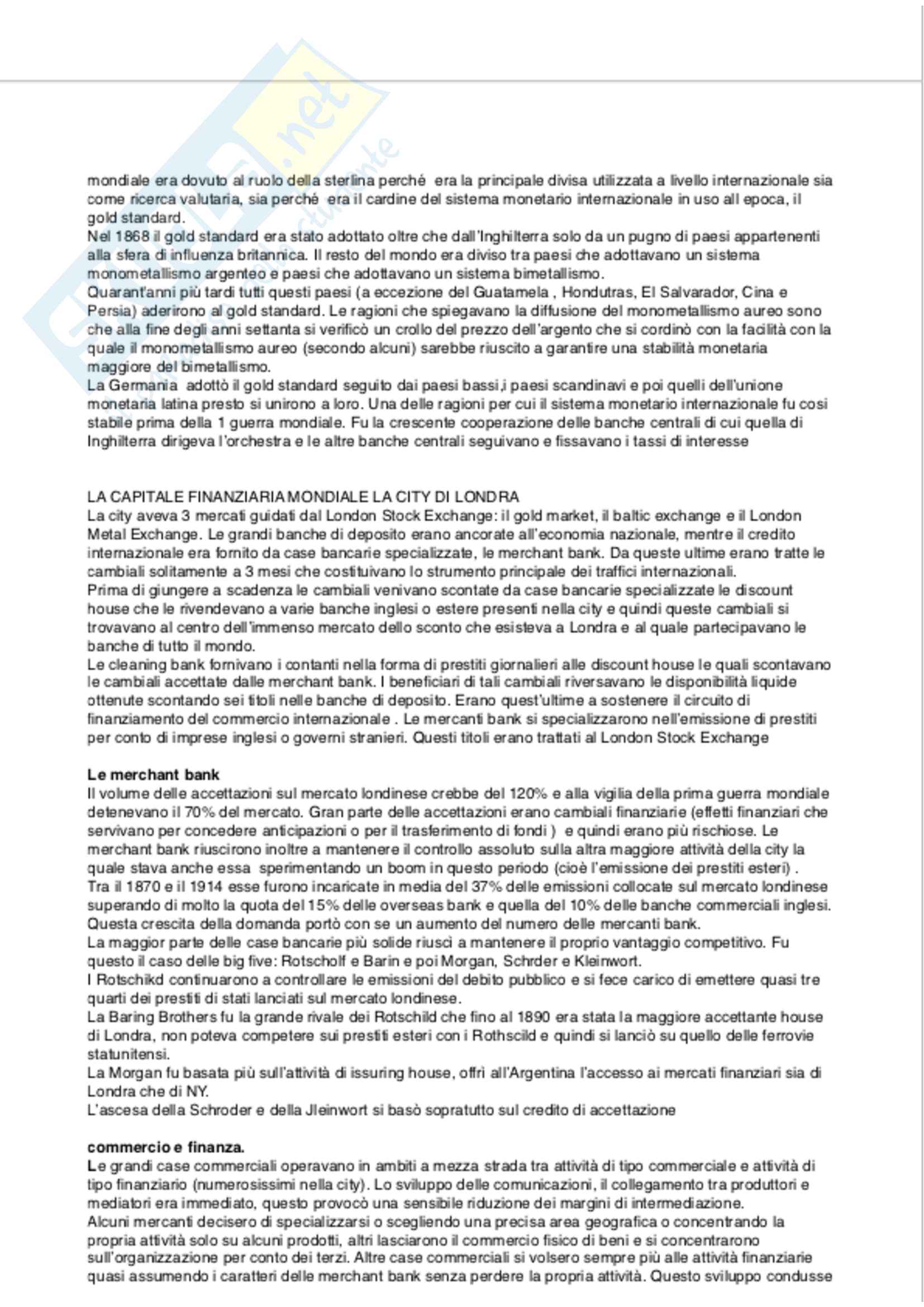 mondiale era dovuto al ruolo della sterlina perché era la principale divisa utilizzata a livello internazionale sia come ricerca valutaria, sia perché era il cardine del sistema monetario internazionale in uso all epoca, il gold standard.
Nel 1868 il gold standard era stato adottato oltre che dall'Inghilterra solo da un pugno di paesi appartenenti alla sfera di influenza britannica. Il resto del mondo era diviso tra paesi che adottavano un sistema monometallismo argenteo e paesi che adottavano un sistema bimetallismo.
Quarant'anni più tardi tutti questi paesi (a eccezione del Guatamela , Hondutras, El Salvarador, Cina e Persia) aderirono al gold standard. Le ragioni che spiegavano la diffusione del monometallismo aureo sono che alla fine degli anni settanta si verificò un crollo del prezzo dell'argento che si cordinò con la facilità con la quale il monometallismo aureo (secondo alcuni) sarebbe riuscito a garantire una stabilità monetaria maggiore del bimetallismo.
La Germania adottò il gold standard seguito dai paesi bassi,i paesi scandinavi e poi quelli dell'unione monetaria latina presto si unirono a loro. Una delle ragioni per cui il sistema monetario internazionale fu cosi stabile prima della 1 guerra mondiale. Fu la crescente cooperazione delle banche centrali di cui quella di Inghilterra dirigeva l'orchestra e le altre banche centrali seguivano e fissavano i tassi di interesse

LA CAPITALE FINANZIARIA MONDIALE LA CITY DI LONDRA
La city aveva 3 mercati guidati dal London Stock Exchange: il gold market, il baltic exchange e il London Metal Exchange. Le grandi banche di deposito erano ancorate all'economia nazionale, mentre il credito internazionale era fornito da case bancarie specializzate, le merchant bank. Da queste ultime erano tratte le cambiali solitamente a 3 mesi che costituivano lo strumento principale dei traffici internazionali.
Prima di giungere a scadenza le cambiali venivano scontate da case bancarie specializzate le discount house che le rivendevano a varie banche inglesi o estere presenti nella city e quindi queste cambiali si trovavano al centro dell'immenso mercato dello sconto che esisteva a Londra e al quale partecipavano le banche di tutto il mondo.
Le cleaning bank fornivano i contanti nella forma di prestiti giornalieri alle discount house le quali scontavano le cambiali accettate dalle merchant bank. I beneficiari di tali cambiali riversavano le disponibilità liquide ottenute scontando sei titoli nelle banche di deposito. Erano quest'ultime a sostenere il circuito di finanziamento del commercio internazionale . Le mercanti bank si specializzarono nell'emissione di prestiti per conto di imprese inglesi o governi stranieri. Questi titoli erano trattati al London Stock Exchange

Le merchant bank
Il volume delle accettazioni sul mercato londinese crebbe del 120% e alla vigilia della prima guerra mondiale detenevano il 70% del mercato. Gran parte delle accettazioni erano cambiali finanziarie (effetti finanziari che servivano per concedere anticipazioni o per il trasferimento di fondi ) e quindi erano più rischiose. Le merchant bank riuscirono inoltre a mantenere il controllo assoluto sulla altra maggiore attività della city la quale stava anche essa sperimentando un boom in questo periodo (cioè l'emissione dei prestiti esteri) .
Tra il 1870 e il 1914 esse furono incaricate in media del 37% delle emissioni collocate sul mercato londinese superando di molto la quota del 15% delle overseas bank e quella del 10% delle banche commerciali inglesi. Questa crescita della domanda portò con se un aumento del numero delle mercanti bank.
La maggior parte delle case bancarie più solide riuscì a mantenere il proprio vantaggio competitivo. Fu questo il caso delle big five: Rotscholf e Barin e poi Morgan, Schrder e Kleinwort.
I Rotschikd continuarono a controllare le emissioni del debito pubblico e si fece carico di emettere quasi tre quarti dei prestiti di stati lanciati sul mercato londinese.
La Baring Brothers fu la grande rivale dei Rotschild che fino al 1890 era stata la maggiore accettante house di Londra, non poteva competere sui prestiti esteri con i Rothscild e quindi si lanciò su quello delle ferrovie statunitensi.
La Morgan fu basata più sull'attività di issuring house, offrì all'Argentina l'accesso ai mercati finanziari sia di Londra che di NY.
L'ascesa della Schroder e della Jleinwort si basò sopratutto sul credito di accettazione

commercio e finanza.
Le grandi case commerciali operavano in ambiti a mezza strada tra attività di tipo commerciale e attività di tipo finanziario (numerosissimi nella city). Lo sviluppo delle comunicazioni, il collegamento tra produttori e mediatori era immediato, questo provocò una sensibile riduzione dei margini di intermediazione.
Alcuni mercanti decisero di specializzarsi o scegliendo una precisa area geografica o concentrando la propria attività solo su alcuni prodotti, altri lasciarono il commercio fisico di beni e si concentrarono sull'organizzazione per conto dei terzi. Altre case commerciali si volsero sempre più alle attività finanziarie quasi assumendo i caratteri delle merchant bank senza perdere la propria attività. Questo sviluppo condusse